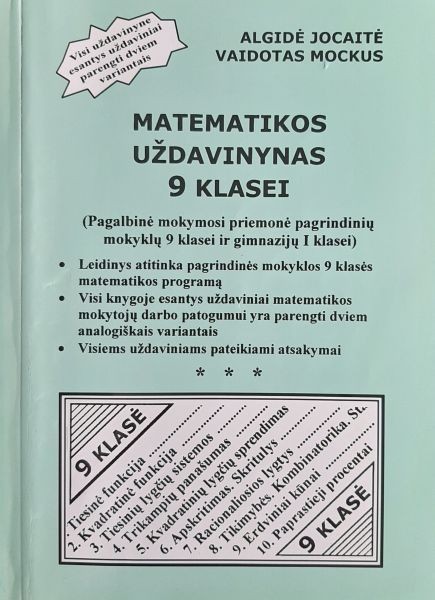 Visi uždavinyne esantys uždaviniai parengti dviem variantais

ALGIDĖ JOCAITĖ
VAIDOTAS MOCKUS

MATEMATIKOS UŽDAVINYNAS 9 KLASEI

(Pagalbinė mokymosi priemonė pagrindinių mokyklų 9 klasei ir gimnazijų I klasei)

• Leidinys atitinka pagrindinės mokyklos 9 klasės matematikos programą
• Visi knygoje esantys uždaviniai matematikos mokytojų darbo patogumui yra parengti dviem analogiškais variantais
• Visiems uždaviniams pateikiami atsakymai

* * *

9 KLASĖ

1. Tiesinė funkcija
2. Kvadratinė funkcija
3. Tiesinių lygčių sistemos
4. Trikampių panašumas
5. Kvadratinių lygčių sprendimas
6. Apskritimas. Skritulys
7. Racionaliosios lygtys
8. Tikimybės. Kombinatorika. St.
9. Erdviniai kūnai
10. Paprastieji procentai

9 KLASĖ